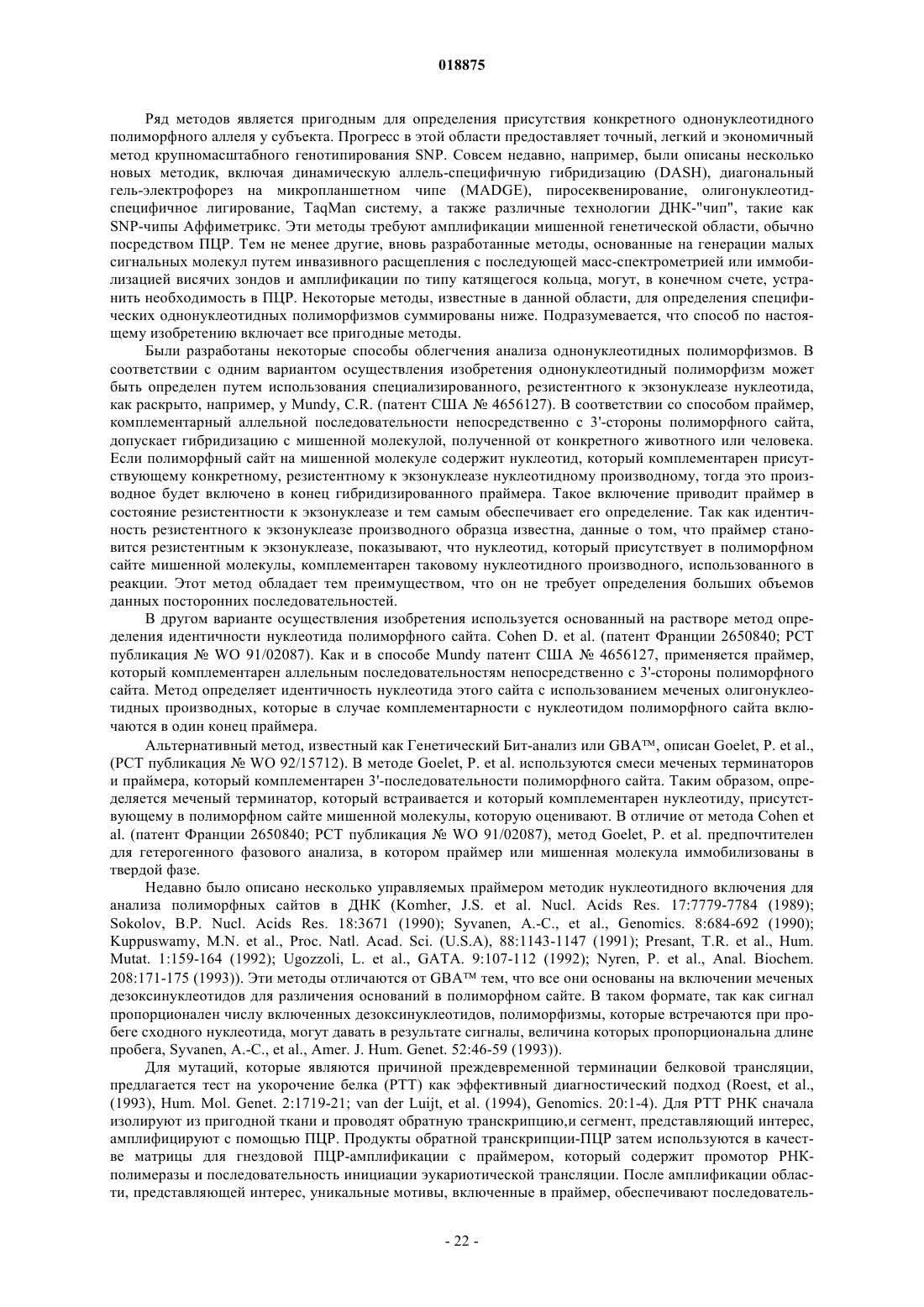 018875

Ряд методов является пригодным для определения присутствия конкретного однонуклеотидного полиморфного аллеля у субъекта. Прогресс в этой области предоставляет точный, легкий и экономичный метод крупномасштабного генотипирования SNP. Совсем недавно, например, были описаны несколько новых методик, включая динамическую аллель-специфичную гибридизацию (DASH), диагональный гель-электрофорез на микропланшетном чипе (MADGE), пиросеквенирование, олигонуклеотид-специфичное лигирование, TaqMan систему, а также различные технологии ДНК-"чип", такие как SNP-чипы Аффиметрикс. Эти методы требуют амплификации мишенной генетической области, обычно посредством ПЦР. Тем не менее другие, вновь разработанные методы, основанные на генерации малых сигнальных молекул путем инвазивного расщепления с последующей масс-спектрометрией или иммобилизацией висячих зондов и амплификации по типу катящегося кольца, могут, в конечном счете, устранить необходимость в ПЦР. Некоторые методы, известные в данной области, для определения специфических однонуклеотидных полиморфизмов суммированы ниже. Подразумевается, что способ по настоящему изобретению включает все пригодные методы.

Были разработаны некоторые способы облегчения анализа однонуклеотидных полиморфизмов. В соответствии с одним вариантом осуществления изобретения однонуклеотидный полиморфизм может быть определен путем использования специализированного, резистентного к экзонуклеазе нуклеотида, как раскрыто, например, у Mundy, C.R. (патент США № 4656127). В соответствии со способом праймер, комплементарный аллельной последовательности непосредственно с 3'-стороны полиморфного сайта, допускает гибридизацию с мишенной молекулой, полученной от конкретного животного или человека. Если полиморфный сайт на мишенной молекуле содержит нуклеотид, который комплементарен присутствующему конкретному, резистентному к экзонуклеазе нуклеотидному производному, тогда это производное будет включено в конец гибридизированного праймера. Такое включение приводит праймер в состояние резистентности к экзонуклеазе и тем самым обеспечивает его определение. Так как идентичность резистентного к экзонуклеазе производного образца известна, данные о том, что праймер становится резистентным к экзонуклеазе, показывают, что нуклеотид, который присутствует в полиморфном сайте мишенной молекулы, комплементарен таковому нуклеотидного производного, использованного в реакции. Этот метод обладает тем преимуществом, что он не требует определения больших объемов данных посторонних последовательностей.

В другом варианте осуществления изобретения используется основанный на растворе метод определения идентичности нуклеотида полиморфного сайта. Cohen D. et al. (патент Франции 2650840; PCT публикация № WO 91/02087). Как и в способе Mundy патент США № 4656127, применяется праймер, который комплементарен аллельным последовательностям непосредственно с 3'-стороны полиморфного сайта. Метод определяет идентичность нуклеотида этого сайта с использованием меченых олигонуклеотидных производных, которые в случае комплементарности с нуклеотидом полиморфного сайта включаются в один конец праймера.

Альтернативный метод, известный как Генетический Бит-анализ или GBA™, описан Goelet, P. et al., (PCT публикация № WO 92/15712). В методе Goelet, P. et al. используются смеси меченых терминаторов и праймера, который комплементарен 3'-последовательности полиморфного сайта. Таким образом, определяется меченый терминатор, который встраивается и который комплементарен нуклеотиду, присутствующему в полиморфном сайте мишенной молекулы, которую оценивают. В отличие от метода Cohen et al. (патент Франции 2650840; PCT публикация № WO 91/02087), метод Goelet, P. et al. предпочтителен для гетерогенного фазового анализа, в котором праймер или мишенная молекула иммобилизованы в твердой фазе.

Недавно было описано несколько управляемых праймером методик нуклеотидного включения для анализа полиморфных сайтов в ДНК (Komher, J.S. et al. Nucl. Acids Res. 17:7779-7784 (1989); Sokolov, B.P. Nucl. Acids Res. 18:3671 (1990); Syvanen, A.-C., et al., Genomics. 8:684-692 (1990); Kuppuswamy, M.N. et al., Proc. Natl. Acad. Sci. (U.S.A), 88:1143-1147 (1991); Presant, T.R. et al., Hum. Mutat. 1:159-164 (1992); Ugozzoli, L. et al., GATA. 9:107-112 (1992); Nyren, P. et al., Anal. Biochem. 208:171-175 (1993)). Эти методы отличаются от GBA™ тем, что все они основаны на включении меченых дезоксинуклеотидов для различения оснований в полиморфном сайте. В таком формате, так как сигнал пропорционален числу включенных дезоксинуклеотидов, полиморфизмы, которые встречаются при пробеге сходного нуклеотида, могут давать в результате сигналы, величина которых пропорциональна длине пробега, Syvanen, A.-C., et al., Amer. J. Hum. Genet. 52:46-59 (1993)).

Для мутаций, которые являются причиной преждевременной терминации белковой трансляции, предлагается тест на укорочение белка (PTT) как эффективный диагностический подход (Roest, et al., (1993), Hum. Mol. Genet. 2:1719-21; van der Luijt, et al. (1994), Genomics. 20:1-4). Для PTT РНК сначала изолируют из пригодной ткани и проводят обратную транскрипцию,и сегмент, представляющий интерес, амплифицируют с помощью ПЦР. Продукты обратной транскрипции-ПЦР затем используются в качестве матрицы для гнездовой ПЦР-амплификации с праймером, который содержит промотор РНК-полимеразы и последовательность инициации эукариотической трансляции. После амплификации области, представляющей интерес, уникальные мотивы, включенные в праймер, обеспечивают последователь-

- 22 -